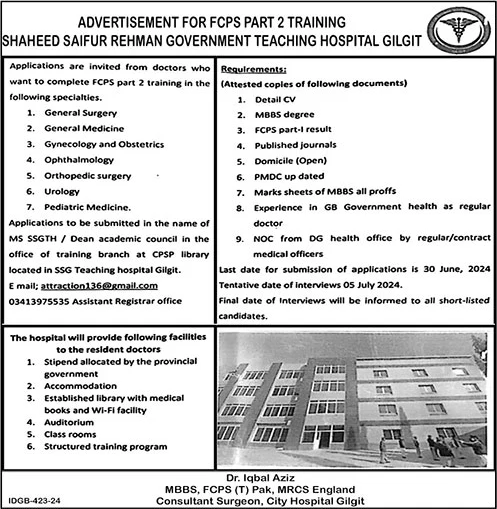 ADVERTISEMENT FOR FCPS PART 2 TRAINING
SHAHEED SAIFUR REHMAN GOVERNMENT TEACHING HOSPITAL GILGIT

Applications are invited from doctors who want to complete FCPS part 2 training in the following specialties.

1. General Surgery
2. General Medicine
3. Gynecology and Obstetrics
4. Ophthalmology
5. Orthopedic surgery
6. Urology
7. Pediatric Medicine.

Applications to be submitted in the name of MS SSGTH / Dean academic council in the office of training branch at CPSP library located in SSG Teaching hospital Gilgit.

E mail; attraction136@gmail.com

03413975535 Assistant Registrar office

Requirements:
(Attested copies of following documents)

1. Detail CV
2. MBBS degree
3. FCPS part-I result
4. Published journals
5. Domicile (Open)
6. PMDC up dated
7. Marks sheets of MBBS all proffs
8. Experience in GB Government health as regular doctor
9. NOC from DG health office by regular/contract medical officers

Last date for submission of applications is 30 June, 2024
Tentative date of interviews 05 July 2024.
Final date of Interviews will be informed to all short-listed candidates.

The hospital will provide following facilities to the resident doctors

1. Stipend allocated by the provincial government
2. Accommodation
3. Established library with medical books and Wi-Fi facility
4. Auditorium
5. Class rooms
6. Structured training program

Dr. Iqbal Aziz
MBBS, FCPS (T) Pak, MRCS England
Consultant Surgeon, City Hospital Gilgit

IDGB-423-24